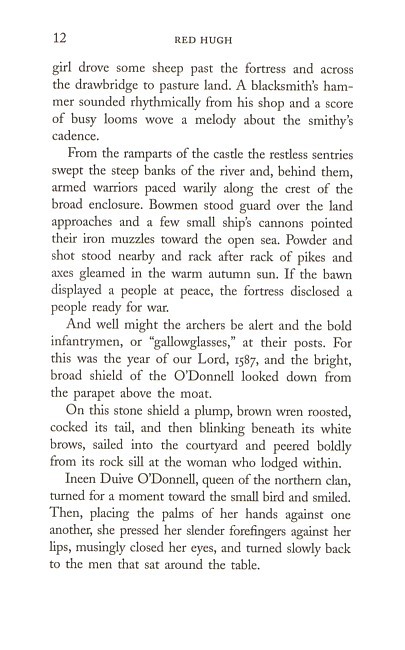 12 RED HUGH

girl drove some sheep past the fortress and across the drawbridge to pasture land. A blacksmith's hammer sounded rhythmically from his shop and a score of busy looms wove a melody about the smithy's cadence.

From the ramparts of the castle the restless sentries swept the steep banks of the river and, behind them, armed warriors paced warily along the crest of the broad enclosure. Bowmen stood guard over the land approaches and a few small ship's cannons pointed their iron muzzles toward the open sea. Powder and shot stood nearby and rack after rack of pikes and axes gleamed in the warm autumn sun. If the bawn displayed a people at peace, the fortress disclosed a people ready for war.

And well might the archers be alert and the bold infantrymen, or "gallowglasses," at their posts. For this was the year of our Lord, 1587, and the bright, broad shield of the O'Donnell looked down from the parapet above the moat.

On this stone shield a plump, brown wren roosted, cocked its tail, and then blinking beneath its white brows, sailed into the courtyard and peered boldly from its rock sill at the woman who lodged within.

Ineen Duive O'Donnell, queen of the northern clan, turned for a moment toward the small bird and smiled. Then, placing the palms of her hands against one another, she pressed her slender forefingers against her lips, musingly closed her eyes, and turned slowly back to the men that sat around the table.